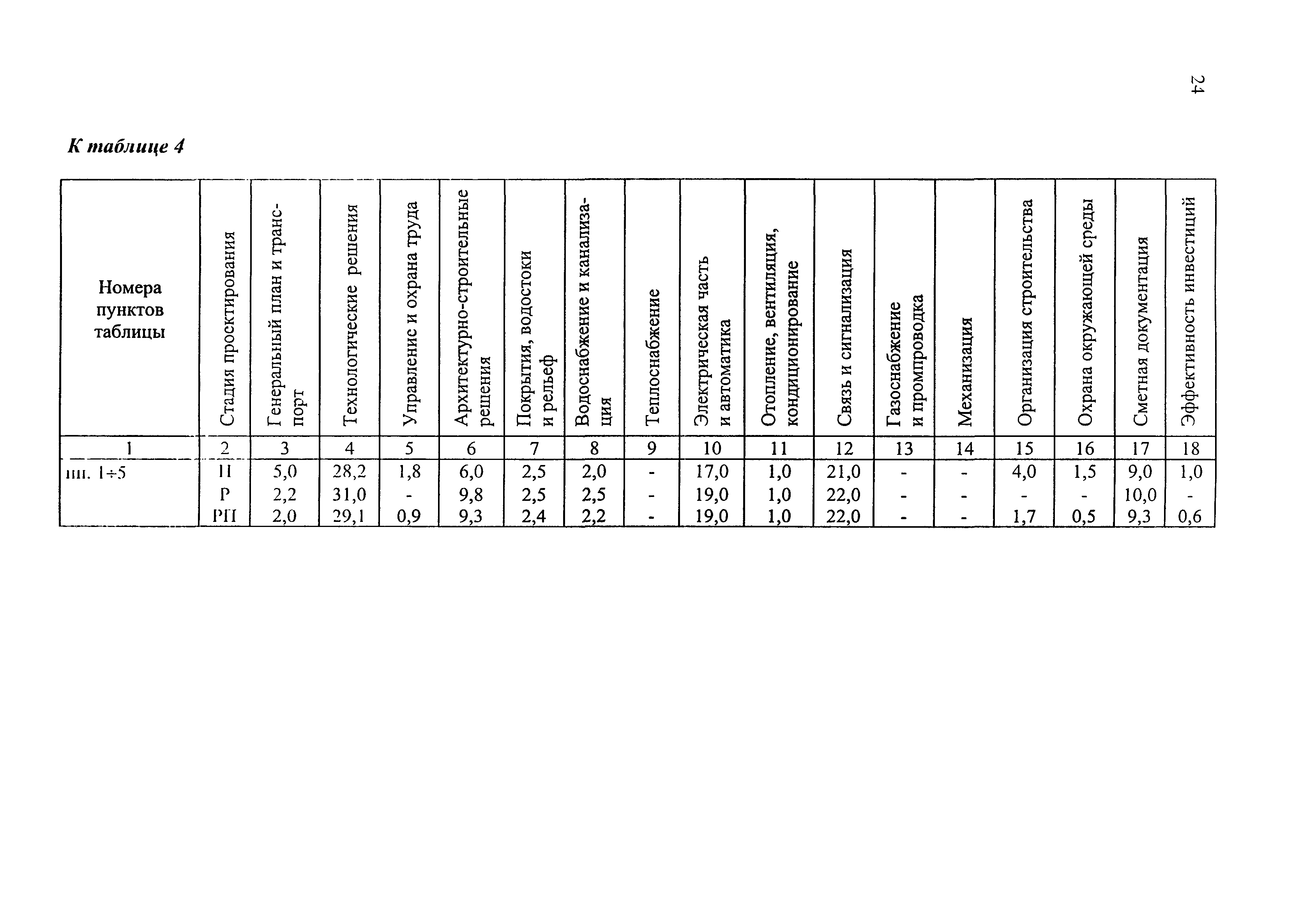 24

К таблице 4

| Номера пунктов таблицы | Стадия проектирования | Генеральный план и транспорт | Технологические решения | Управление и охрана труда | Архитектурно-строительные решения | Покрытия, водостоки и рельеф | Водоснабжение и канализация | Теплоснабжение | Электрическая часть и автоматика | Отопление, вентиляция, кондиционирование | Связь и сигнализация | Газоснабжение и промпроводка | Механизация | Организация строительства | Охрана окружающей среды | Сметная документация | Эффективность инвестиций |
|---|---|---|---|---|---|---|---|---|---|---|---|---|---|---|---|---|---|
| 1 | 2 | 3 | 4 | 5 | 6 | 7 | 8 | 9 | 10 | 11 | 12 | 13 | 14 | 15 | 16 | 17 | 18 |
| пп. 1÷5 | П | 5,0 | 28,2 | 1,8 | 6,0 | 2,5 | 2,0 | - | 17,0 | 1,0 | 21,0 | - | - | 4,0 | 1,5 | 9,0 | 1,0 |
| | Р | 2,2 | 31,0 | - | 9,8 | 2,5 | 2,5 | - | 19,0 | 1,0 | 22,0 | - | - | - | - | 10,0 | - |
| | РП | 2,0 | 29,1 | 0,9 | 9,3 | 2,4 | 2,2 | - | 19,0 | 1,0 | 22,0 | - | - | 1,7 | 0,5 | 9,3 | 0,6 |